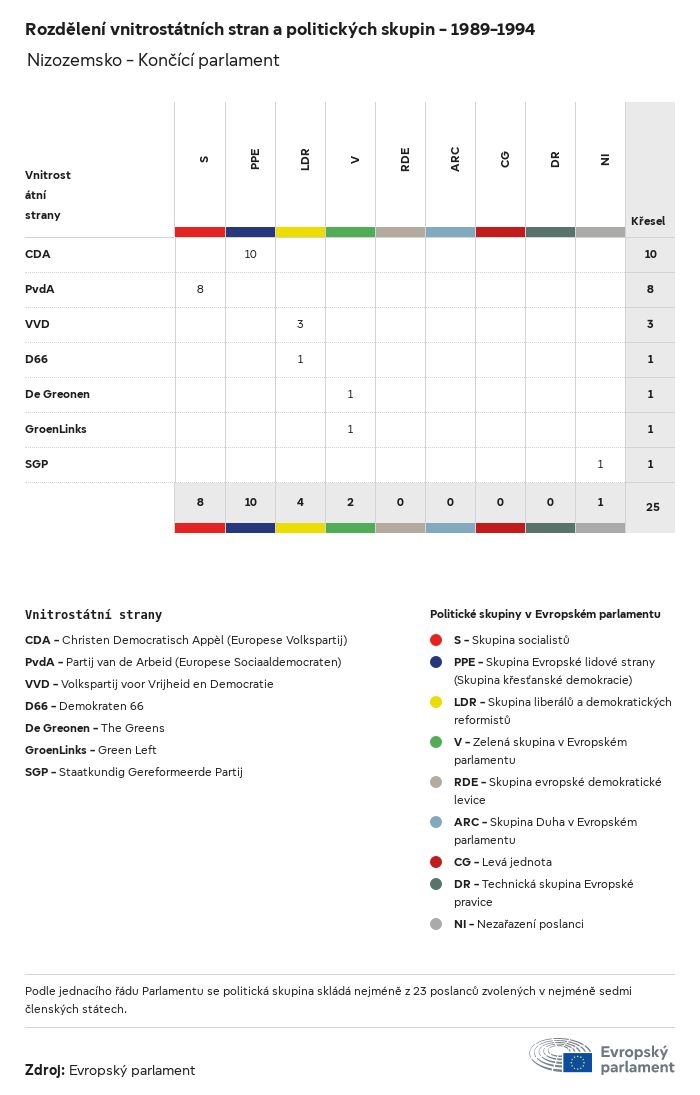 Rozdělení vnitrostátních stran a politických skupin – 1989–1994

Nizozemsko – Končící parlament

| Vnitrostátní strany | S | PPE | LDR | V | RDE | ARC | CG | DR | NI | Křesel |
|---|---|---|---|---|---|---|---|---|---|---|
| CDA | | 10 | | | | | | | | 10 |
| PvdA | 8 | | | | | | | | | 8 |
| VVD | | | 3 | | | | | | | 3 |
| D66 | | | 1 | | | | | | | 1 |
| De Greonen | | | | 1 | | | | | | 1 |
| GroenLinks | | | | 1 | | | | | | 1 |
| SGP | | | | | | | | | 1 | 1 |
| | 8 | 10 | 4 | 2 | 0 | 0 | 0 | 0 | 1 | 25 |

Vnitrostátní strany

CDA – Christen Democratisch Appèl (Europese Volkspartij)
PvdA – Partij van de Arbeid (Europese Sociaaldemocraten)
VVD – Volkspartij voor Vrijheid en Democratie
D66 – Demokraten 66
De Greonen – The Greens
GroenLinks – Green Left
SGP – Staatkundig Gereformeerde Partij

Politické skupiny v Evropském parlamentu

S – Skupina socialistů
PPE – Skupina Evropské lidové strany (Skupina křesťanské demokracie)
LDR – Skupina liberálů a demokratických reformistů
V – Zelená skupina v Evropském parlamentu
RDE – Skupina evropské demokratické levice
ARC – Skupina Duha v Evropském parlamentu
CG – Levá jednota
DR – Technická skupina Evropské pravice
NI – Nezařazení poslanci

Podle jednacího řádu Parlamentu se politická skupina skládá nejméně z 23 poslanců zvolených v nejméně sedmi členských státech.

Zdroj: Evropský parlament

Evropský parlament